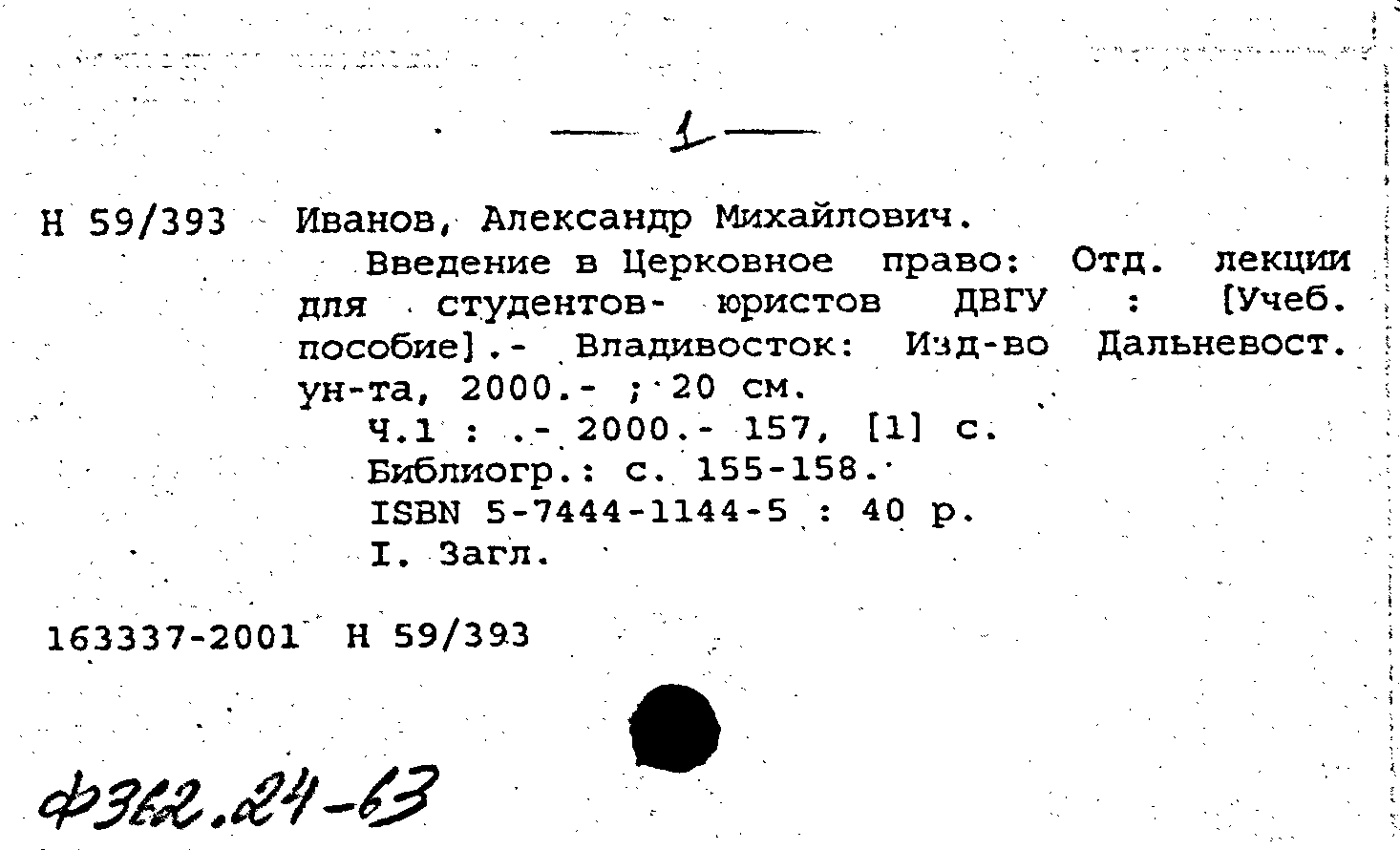 — 1 —

Н 59/393 Иванов, Александр Михайлович.

Введение в Церковное право: Отд. лекции для студентов- юристов ДВГУ : [Учеб. пособие].- Владивосток: Изд-во Дальневост. ун-та, 2000.- ; 20 см.

Ч.1 : .- 2000.- 157, [1] с.

Библиогр.: с. 155-158.

ISBN 5-7444-1144-5 : 40 р.

I. Загл.

163337-2001 Н 59/393

Ф362.24-63